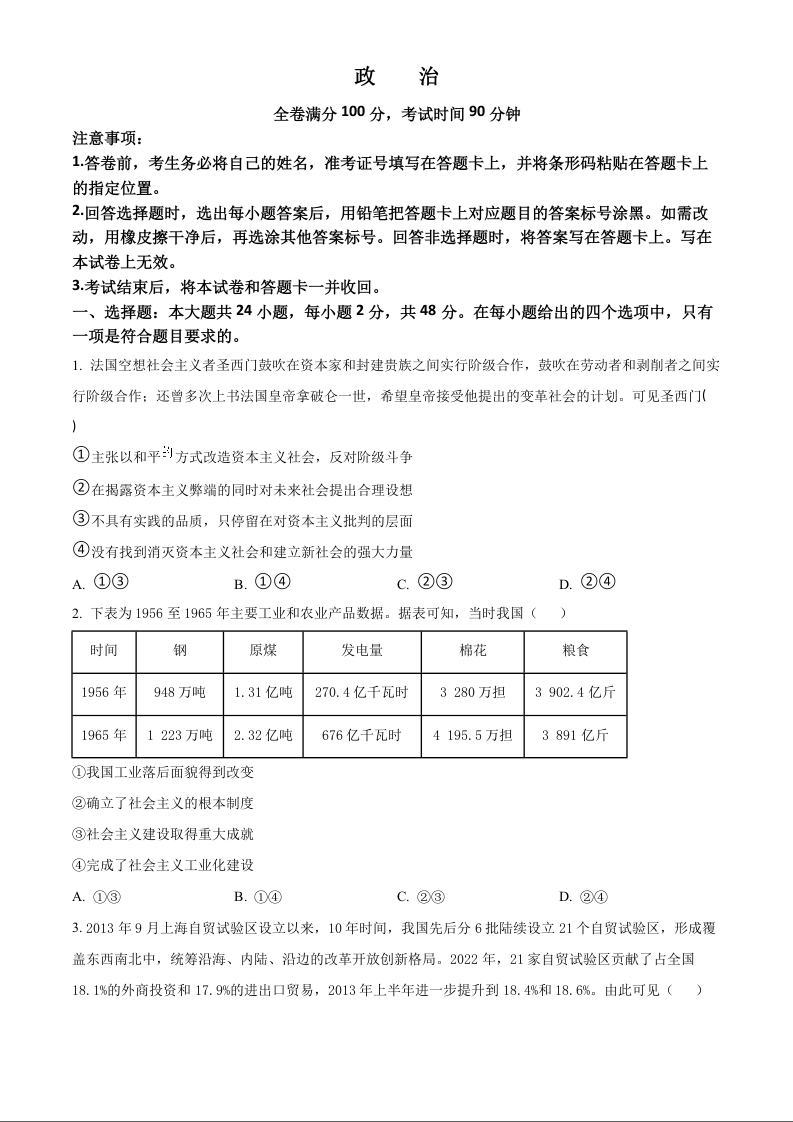 政　治

全卷满分 100 分，考试时间 90 分钟

注意事项：

1.答卷前，考生务必将自己的姓名，准考证号填写在答题卡上，并将条形码粘贴在答题卡上的指定位置。

2.回答选择题时，选出每小题答案后，用铅笔把答题卡上对应题目的答案标号涂黑。如需改动，用橡皮擦干净后，再选涂其他答案标号。回答非选择题时，将答案写在答题卡上。写在本试卷上无效。

3.考试结束后，将本试卷和答题卡一并收回。

一、选择题：本大题共 24 小题，每小题 2 分，共 48 分。在每小题给出的四个选项中，只有一项是符合题目要求的。

1. 法国空想社会主义者圣西门鼓吹在资本家和封建贵族之间实行阶级合作，鼓吹在劳动者和剥削者之间实行阶级合作；还曾多次上书法国皇帝拿破仑一世，希望皇帝接受他提出的变革社会的计划。可见圣西门(　)

①主张以和平方式改造资本主义社会，反对阶级斗争

②在揭露资本主义弊端的同时对未来社会提出合理设想

③不具有实践的品质，只停留在对资本主义批判的层面

④没有找到消灭资本主义社会和建立新社会的强大力量

A. ①③　　B. ①④　　C. ②③　　D. ②④

2. 下表为 1956 至 1965 年主要工业和农业产品数据。据表可知，当时我国（　）

| 时间 | 钢 | 原煤 | 发电量 | 棉花 | 粮食 |
|---|---|---|---|---|---|
| 1956 年 | 948 万吨 | 1.31 亿吨 | 270.4 亿千瓦时 | 3 280 万担 | 3 902.4 亿斤 |
| 1965 年 | 1 223 万吨 | 2.32 亿吨 | 676 亿千瓦时 | 4 195.5 万担 | 3 891 亿斤 |

①我国工业落后面貌得到改变

②确立了社会主义的根本制度

③社会主义建设取得重大成就

④完成了社会主义工业化建设

A. ①③　　B. ①④　　C. ②③　　D. ②④

3. 2013 年 9 月上海自贸试验区设立以来，10 年时间，我国先后分 6 批陆续设立 21 个自贸试验区，形成覆盖东西南北中，统筹沿海、内陆、沿边的改革开放创新格局。2022 年，21 家自贸试验区贡献了占全国 18.1%的外商投资和 17.9%的进出口贸易，2013 年上半年进一步提升到 18.4%和 18.6%。由此可见（　）